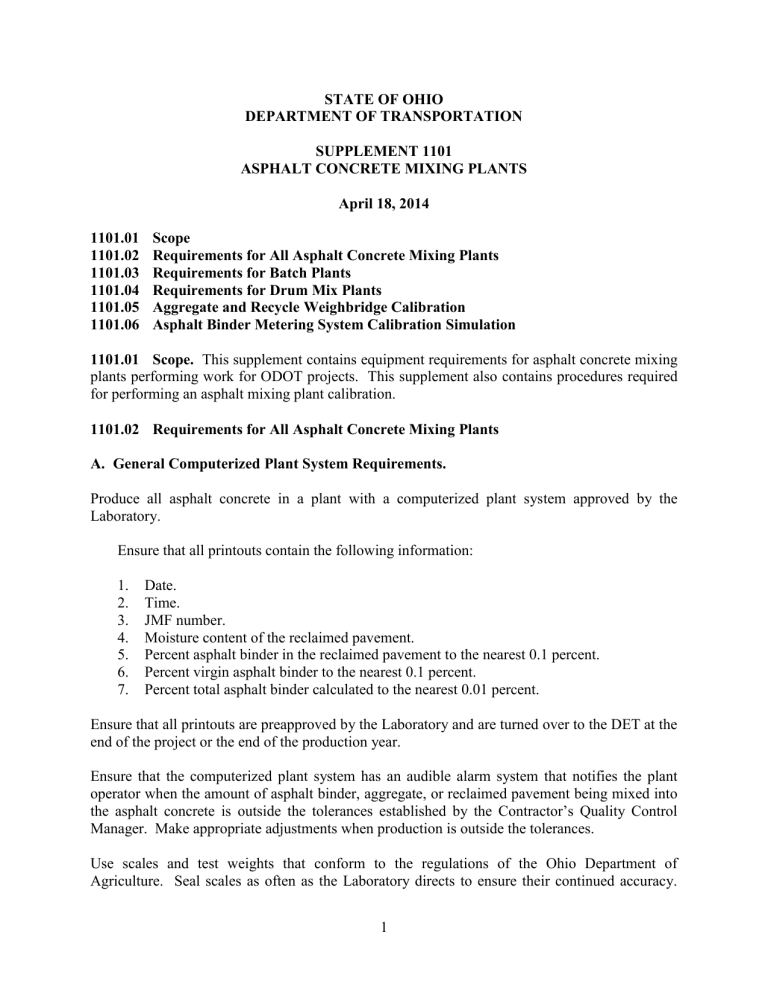 STATE OF OHIO
DEPARTMENT OF TRANSPORTATION

SUPPLEMENT 1101
ASPHALT CONCRETE MIXING PLANTS

April 18, 2014

1101.01 Scope
1101.02 Requirements for All Asphalt Concrete Mixing Plants
1101.03 Requirements for Batch Plants
1101.04 Requirements for Drum Mix Plants
1101.05 Aggregate and Recycle Weighbridge Calibration
1101.06 Asphalt Binder Metering System Calibration Simulation

1101.01 Scope. This supplement contains equipment requirements for asphalt concrete mixing plants performing work for ODOT projects. This supplement also contains procedures required for performing an asphalt mixing plant calibration.

1101.02 Requirements for All Asphalt Concrete Mixing Plants

A. General Computerized Plant System Requirements.

Produce all asphalt concrete in a plant with a computerized plant system approved by the Laboratory.

Ensure that all printouts contain the following information:

1. Date.
2. Time.
3. JMF number.
4. Moisture content of the reclaimed pavement.
5. Percent asphalt binder in the reclaimed pavement to the nearest 0.1 percent.
6. Percent virgin asphalt binder to the nearest 0.1 percent.
7. Percent total asphalt binder calculated to the nearest 0.01 percent.

Ensure that all printouts are preapproved by the Laboratory and are turned over to the DET at the end of the project or the end of the production year.

Ensure that the computerized plant system has an audible alarm system that notifies the plant operator when the amount of asphalt binder, aggregate, or reclaimed pavement being mixed into the asphalt concrete is outside the tolerances established by the Contractor's Quality Control Manager. Make appropriate adjustments when production is outside the tolerances.

Use scales and test weights that conform to the regulations of the Ohio Department of Agriculture. Seal scales as often as the Laboratory directs to ensure their continued accuracy.

1